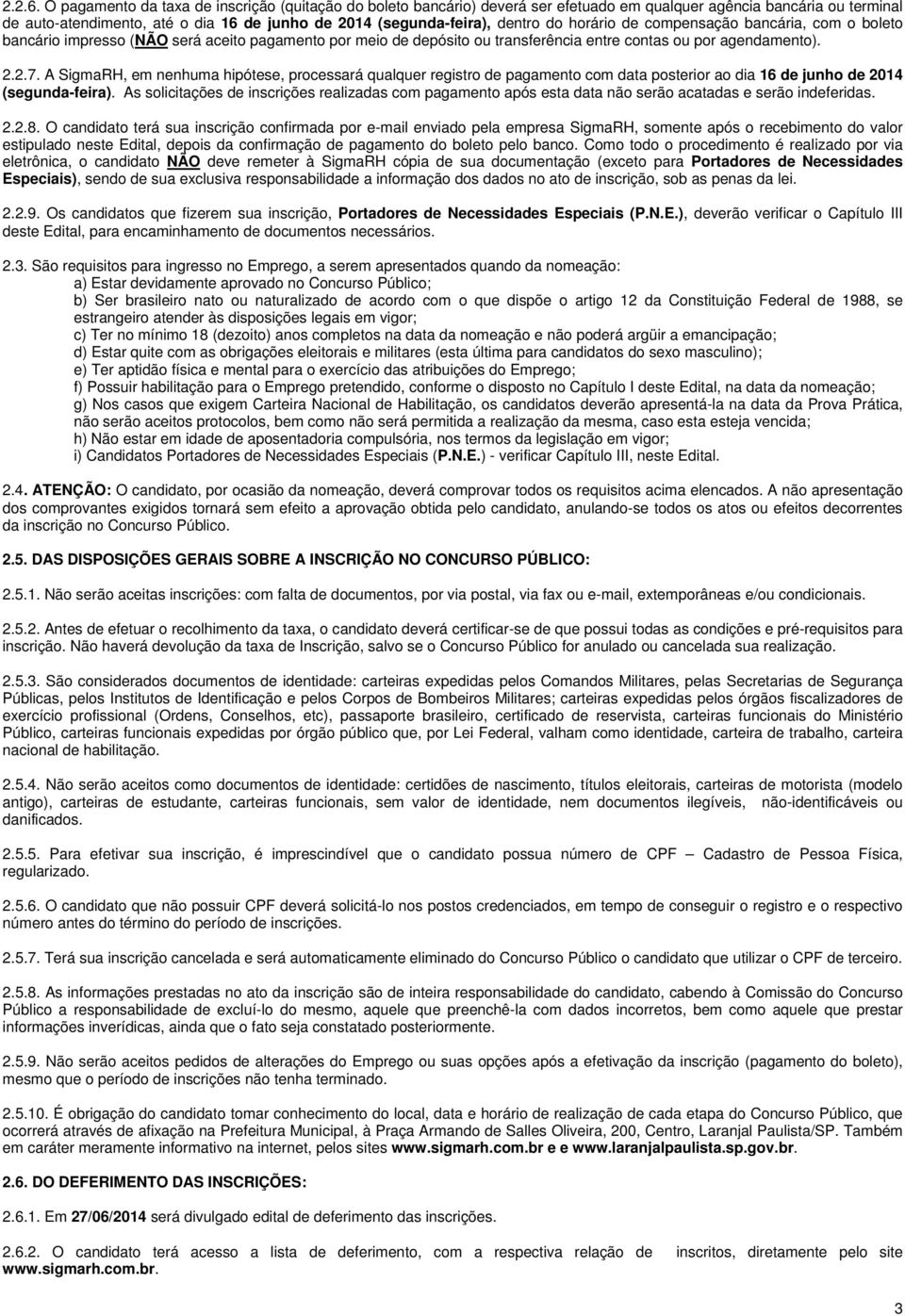 2.2.6. O pagamento da taxa de inscrição (quitação do boleto bancário) deverá ser efetuado em qualquer agência bancária ou terminal de auto-atendimento, até o dia 16 de junho de 2014 (segunda-feira), dentro do horário de compensação bancária, com o boleto bancário impresso (NÃO será aceito pagamento por meio de depósito ou transferência entre contas ou por agendamento).

2.2.7. A SigmaRH, em nenhuma hipótese, processará qualquer registro de pagamento com data posterior ao dia 16 de junho de 2014 (segunda-feira). As solicitações de inscrições realizadas com pagamento após esta data não serão acatadas e serão indeferidas.

2.2.8. O candidato terá sua inscrição confirmada por e-mail enviado pela empresa SigmaRH, somente após o recebimento do valor estipulado neste Edital, depois da confirmação de pagamento do boleto pelo banco. Como todo o procedimento é realizado por via eletrônica, o candidato NÃO deve remeter à SigmaRH cópia de sua documentação (exceto para Portadores de Necessidades Especiais), sendo de sua exclusiva responsabilidade a informação dos dados no ato de inscrição, sob as penas da lei.

2.2.9. Os candidatos que fizerem sua inscrição, Portadores de Necessidades Especiais (P.N.E.), deverão verificar o Capítulo III deste Edital, para encaminhamento de documentos necessários.

2.3. São requisitos para ingresso no Emprego, a serem apresentados quando da nomeação:
a) Estar devidamente aprovado no Concurso Público;
b) Ser brasileiro nato ou naturalizado de acordo com o que dispõe o artigo 12 da Constituição Federal de 1988, se estrangeiro atender às disposições legais em vigor;
c) Ter no mínimo 18 (dezoito) anos completos na data da nomeação e não poderá argüir a emancipação;
d) Estar quite com as obrigações eleitorais e militares (esta última para candidatos do sexo masculino);
e) Ter aptidão física e mental para o exercício das atribuições do Emprego;
f) Possuir habilitação para o Emprego pretendido, conforme o disposto no Capítulo I deste Edital, na data da nomeação;
g) Nos casos que exigem Carteira Nacional de Habilitação, os candidatos deverão apresentá-la na data da Prova Prática, não serão aceitos protocolos, bem como não será permitida a realização da mesma, caso esta esteja vencida;
h) Não estar em idade de aposentadoria compulsória, nos termos da legislação em vigor;
i) Candidatos Portadores de Necessidades Especiais (P.N.E.) - verificar Capítulo III, neste Edital.

2.4. ATENÇÃO: O candidato, por ocasião da nomeação, deverá comprovar todos os requisitos acima elencados. A não apresentação dos comprovantes exigidos tornará sem efeito a aprovação obtida pelo candidato, anulando-se todos os atos ou efeitos decorrentes da inscrição no Concurso Público.

2.5. DAS DISPOSIÇÕES GERAIS SOBRE A INSCRIÇÃO NO CONCURSO PÚBLICO:

2.5.1. Não serão aceitas inscrições: com falta de documentos, por via postal, via fax ou e-mail, extemporâneas e/ou condicionais.

2.5.2. Antes de efetuar o recolhimento da taxa, o candidato deverá certificar-se de que possui todas as condições e pré-requisitos para inscrição. Não haverá devolução da taxa de Inscrição, salvo se o Concurso Público for anulado ou cancelada sua realização.

2.5.3. São considerados documentos de identidade: carteiras expedidas pelos Comandos Militares, pelas Secretarias de Segurança Públicas, pelos Institutos de Identificação e pelos Corpos de Bombeiros Militares; carteiras expedidas pelos órgãos fiscalizadores de exercício profissional (Ordens, Conselhos, etc), passaporte brasileiro, certificado de reservista, carteiras funcionais do Ministério Público, carteiras funcionais expedidas por órgão público que, por Lei Federal, valham como identidade, carteira de trabalho, carteira nacional de habilitação.

2.5.4. Não serão aceitos como documentos de identidade: certidões de nascimento, títulos eleitorais, carteiras de motorista (modelo antigo), carteiras de estudante, carteiras funcionais, sem valor de identidade, nem documentos ilegíveis, não-identificáveis ou danificados.

2.5.5. Para efetivar sua inscrição, é imprescindível que o candidato possua número de CPF – Cadastro de Pessoa Física, regularizado.

2.5.6. O candidato que não possuir CPF deverá solicitá-lo nos postos credenciados, em tempo de conseguir o registro e o respectivo número antes do término do período de inscrições.

2.5.7. Terá sua inscrição cancelada e será automaticamente eliminado do Concurso Público o candidato que utilizar o CPF de terceiro.

2.5.8. As informações prestadas no ato da inscrição são de inteira responsabilidade do candidato, cabendo à Comissão do Concurso Público a responsabilidade de excluí-lo do mesmo, aquele que preenchê-la com dados incorretos, bem como aquele que prestar informações inverídicas, ainda que o fato seja constatado posteriormente.

2.5.9. Não serão aceitos pedidos de alterações do Emprego ou suas opções após a efetivação da inscrição (pagamento do boleto), mesmo que o período de inscrições não tenha terminado.

2.5.10. É obrigação do candidato tomar conhecimento do local, data e horário de realização de cada etapa do Concurso Público, que ocorrerá através de afixação na Prefeitura Municipal, à Praça Armando de Salles Oliveira, 200, Centro, Laranjal Paulista/SP. Também em caráter meramente informativo na internet, pelos sites www.sigmarh.com.br e e www.laranjalpaulista.sp.gov.br.

2.6. DO DEFERIMENTO DAS INSCRIÇÕES:

2.6.1. Em 27/06/2014 será divulgado edital de deferimento das inscrições.

2.6.2. O candidato terá acesso a lista de deferimento, com a respectiva relação de inscritos, diretamente pelo site www.sigmarh.com.br.

3